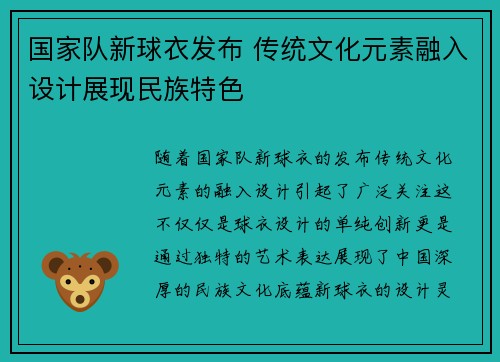 国家队新球衣发布 传统文化元素融入设计展现民族特色

随着国家队新球衣的发布传统文化元素的融入设计引起了广泛关注这不仅仅是球衣设计的单纯创新更是通过独特的艺术表达展现了中国深厚的民族文化底蕴新球衣的设计灵